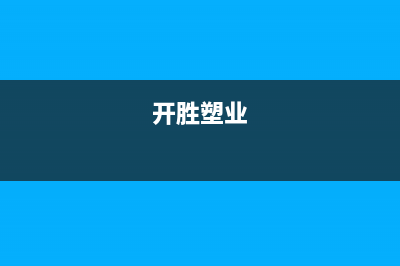 开胜塑业